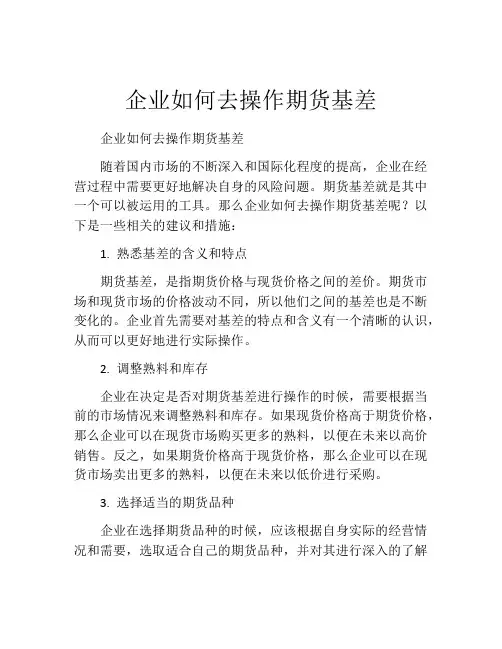 企业如何去操作期货基差

企业如何去操作期货基差

随着国内市场的不断深入和国际化程度的提高，企业在经营过程中需要更好地解决自身的风险问题。期货基差就是其中一个可以被运用的工具。那么企业如何去操作期货基差呢？以下是一些相关的建议和措施：

1. 熟悉基差的含义和特点

期货基差，是指期货价格与现货价格之间的差价。期货市场和现货市场的价格波动不同，所以他们之间的基差也是不断变化的。企业首先需要对基差的特点和含义有一个清晰的认识，从而可以更好地进行实际操作。

2. 调整熟料和库存

企业在决定是否对期货基差进行操作的时候，需要根据当前的市场情况来调整熟料和库存。如果现货价格高于期货价格，那么企业可以在现货市场购买更多的熟料，以便在未来以高价销售。反之，如果期货价格高于现货价格，那么企业可以在现货市场卖出更多的熟料，以便在未来以低价进行采购。

3. 选择适当的期货品种

企业在选择期货品种的时候，应该根据自身实际的经营情况和需要，选取适合自己的期货品种，并对其进行深入的了解